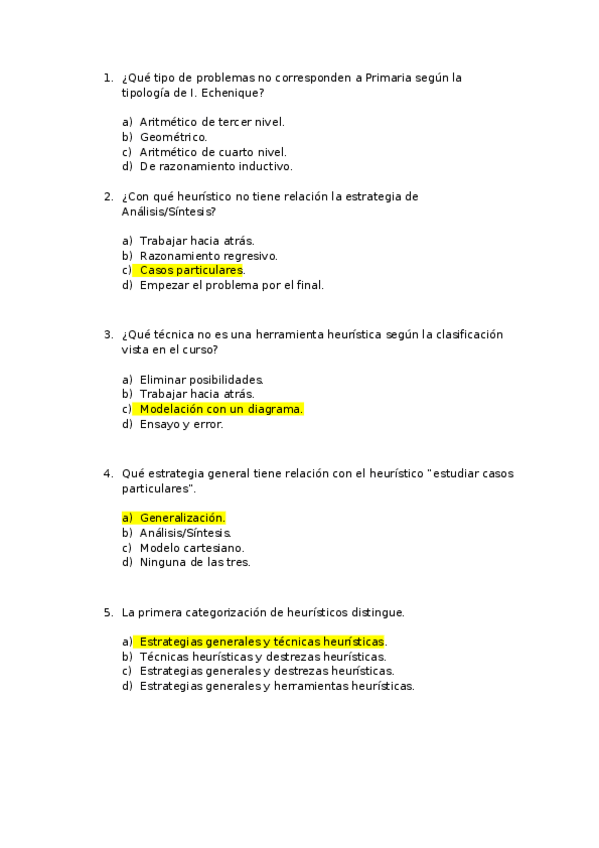 1. ¿Qué tipo de problemas no corresponden a Primaria según la tipología de I. Echenique?

a) Aritmético de tercer nivel.
b) Geométrico.
c) Aritmético de cuarto nivel.
d) De razonamiento inductivo.

2. ¿Con qué heurístico no tiene relación la estrategia de Análisis/Síntesis?

a) Trabajar hacia atrás.
b) Razonamiento regresivo.
c) Casos particulares.
d) Empezar el problema por el final.

3. ¿Qué técnica no es una herramienta heurística según la clasificación vista en el curso?

a) Eliminar posibilidades.
b) Trabajar hacia atrás.
c) Modelación con un diagrama.
d) Ensayo y error.

4. Qué estrategia general tiene relación con el heurístico "estudiar casos particulares".

a) Generalización.
b) Análisis/Síntesis.
c) Modelo cartesiano.
d) Ninguna de las tres.

5. La primera categorización de heurísticos distingue.

a) Estrategias generales y técnicas heurísticas.
b) Técnicas heurísticas y destrezas heurísticas.
c) Estrategias generales y destrezas heurísticas.
d) Estrategias generales y herramientas heurísticas.